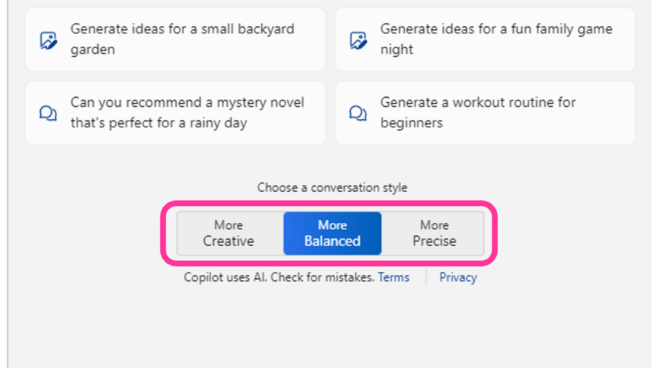 Generate ideas for a small backyard garden

Generate ideas for a fun family game night

Can you recommend a mystery novel that's perfect for a rainy day

Generate a workout routine for beginners

Choose a conversation style

More Creative

More Balanced

More Precise

Copilot uses AI. Check for mistakes. Terms | Privacy